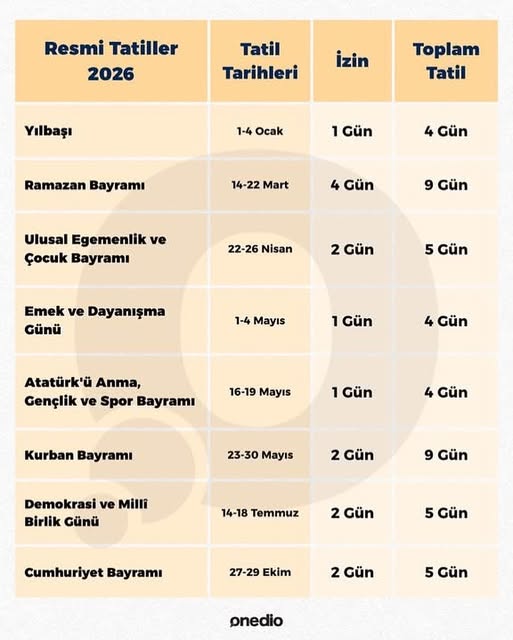 | Resmi Tatiller 2026 | Tatil Tarihleri | İzin | Toplam Tatil |
|---|---|---|---|
| Yılbaşı | 1-4 Ocak | 1 Gün | 4 Gün |
| Ramazan Bayramı | 14-22 Mart | 4 Gün | 9 Gün |
| Ulusal Egemenlik ve Çocuk Bayramı | 22-26 Nisan | 2 Gün | 5 Gün |
| Emek ve Dayanışma Günü | 1-4 Mayıs | 1 Gün | 4 Gün |
| Atatürk'ü Anma, Gençlik ve Spor Bayramı | 16-19 Mayıs | 1 Gün | 4 Gün |
| Kurban Bayramı | 23-30 Mayıs | 2 Gün | 9 Gün |
| Demokrasi ve Millî Birlik Günü | 14-18 Temmuz | 2 Gün | 5 Gün |
| Cumhuriyet Bayramı | 27-29 Ekim | 2 Gün | 5 Gün |

onedio